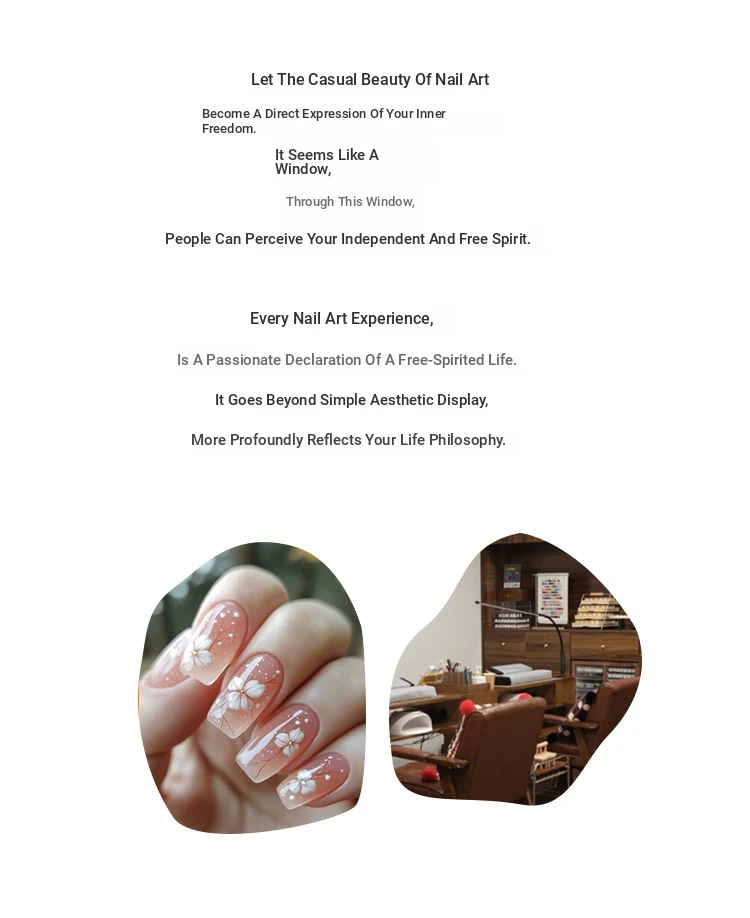 Let The Casual Beauty Of Nail Art

Become A Direct Expression Of Your Inner Freedom.

It Seems Like A Window,

Through This Window,

People Can Perceive Your Independent And Free Spirit.

Every Nail Art Experience,

Is A Passionate Declaration Of A Free-Spirited Life.

It Goes Beyond Simple Aesthetic Display,

More Profoundly Reflects Your Life Philosophy.